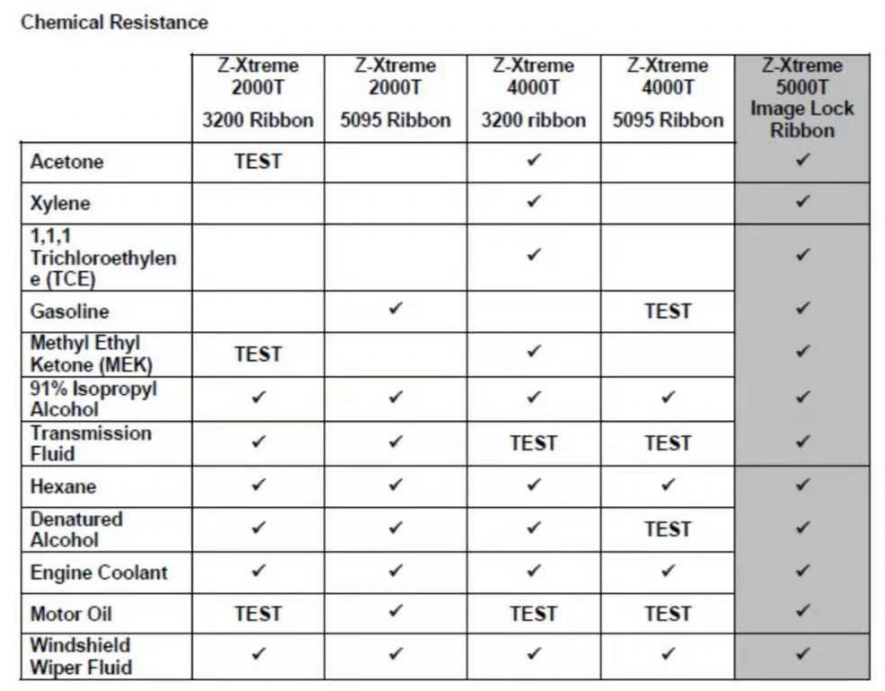 Chemical Resistance

| | Z-Xtreme 2000T 3200 Ribbon | Z-Xtreme 2000T 5095 Ribbon | Z-Xtreme 4000T 3200 ribbon | Z-Xtreme 4000T 5095 Ribbon | Z-Xtreme 5000T Image Lock Ribbon |
|---|---|---|---|---|---|
| Acetone | TEST | | ✓ | | ✓ |
| Xylene | | | ✓ | | ✓ |
| 1,1,1 Trichloroethylene (TCE) | | | ✓ | | ✓ |
| Gasoline | | ✓ | | TEST | ✓ |
| Methyl Ethyl Ketone (MEK) | TEST | | ✓ | | ✓ |
| 91% Isopropyl Alcohol | ✓ | ✓ | ✓ | ✓ | ✓ |
| Transmission Fluid | ✓ | ✓ | TEST | TEST | ✓ |
| Hexane | ✓ | ✓ | ✓ | ✓ | ✓ |
| Denatured Alcohol | ✓ | ✓ | ✓ | TEST | ✓ |
| Engine Coolant | ✓ | ✓ | ✓ | ✓ | ✓ |
| Motor Oil | TEST | ✓ | TEST | TEST | ✓ |
| Windshield Wiper Fluid | ✓ | ✓ | ✓ | ✓ | ✓ |